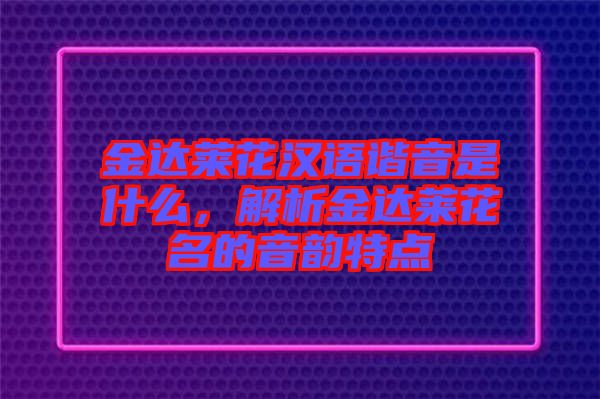 金达莱花汉语谐音是什么，解析金达莱花名的音韵特点